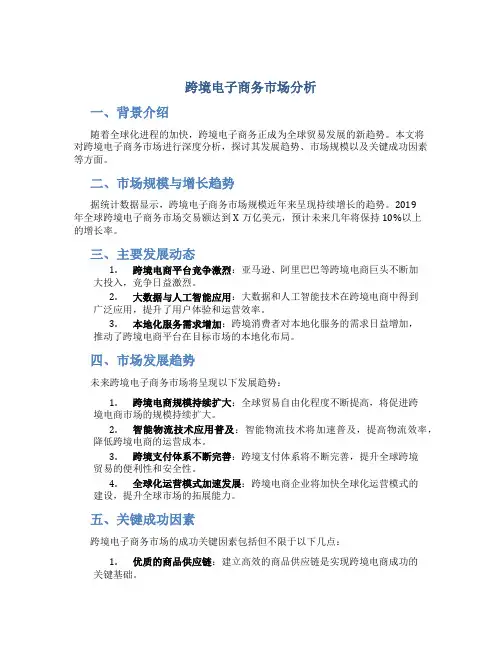 跨境电子商务市场分析

一、背景介绍

随着全球化进程的加快，跨境电子商务正成为全球贸易发展的新趋势。本文将对跨境电子商务市场进行深度分析，探讨其发展趋势、市场规模以及关键成功因素等方面。

二、市场规模与增长趋势

据统计数据显示，跨境电子商务市场规模近年来呈现持续增长的趋势。2019年全球跨境电子商务市场交易额达到X万亿美元，预计未来几年将保持10%以上的增长率。

三、主要发展动态

1. 跨境电商平台竞争激烈：亚马逊、阿里巴巴等跨境电商巨头不断加大投入，竞争日益激烈。

2. 大数据与人工智能应用：大数据和人工智能技术在跨境电商中得到广泛应用，提升了用户体验和运营效率。

3. 本地化服务需求增加：跨境消费者对本地化服务的需求日益增加，推动了跨境电商平台在目标市场的本地化布局。

四、市场发展趋势

未来跨境电子商务市场将呈现以下发展趋势：

1. 跨境电商规模持续扩大：全球贸易自由化程度不断提高，将促进跨境电商市场的规模持续扩大。

2. 智能物流技术应用普及：智能物流技术将加速普及，提高物流效率，降低跨境电商的运营成本。

3. 跨境支付体系不断完善：跨境支付体系将不断完善，提升全球跨境贸易的便利性和安全性。

4. 全球化运营模式加速发展：跨境电商企业将加快全球化运营模式的建设，提升全球市场的拓展能力。

五、关键成功因素

跨境电子商务市场的成功关键因素包括但不限于以下几点：

1. 优质的商品供应链：建立高效的商品供应链是实现跨境电商成功的关键基础。